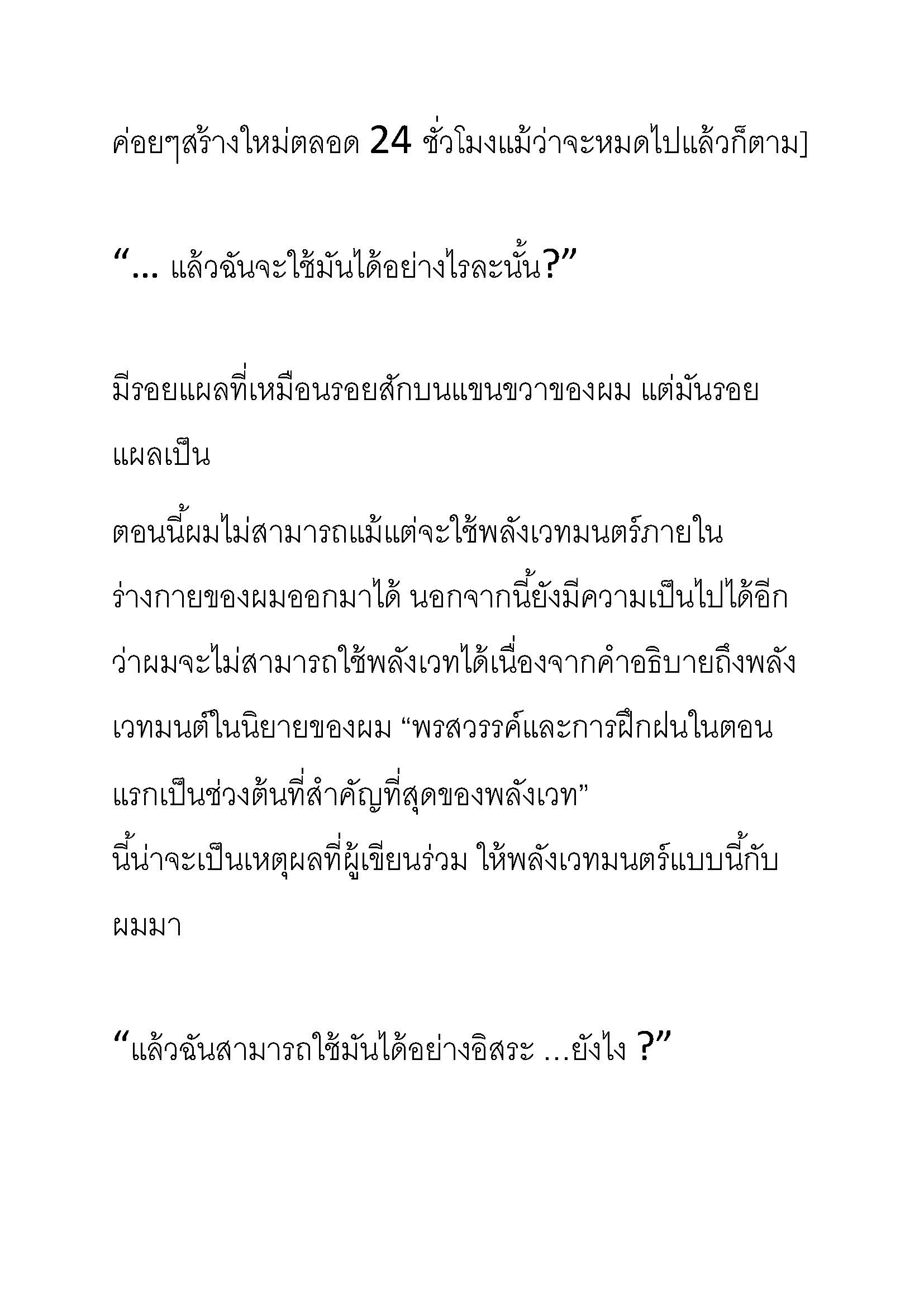 ค่อยๆสร้างใหม่ตลอด 24 ชั่วโมงแม้ว่าจะหมดไปแล้วก็ตาม]

“... แล้วฉันจะใช้มันได้อย่างไรละนั้น?”

มีรอยแผลที่เหมือนรอยสักบนแขนขวาของผม แต่มันรอยแผลเป็น

ตอนนี้ผมไม่สามารถแม้แต่จะใช้พลังเวทมนตร์ภายในร่างกายของผมออกมาได้ นอกจากนี้ยังมีความเป็นไปได้อีกว่าผมจะไม่สามารถใช้พลังเวทได้เนื่องจากคำอธิบายถึงพลังเวทมนต์ในนิยายของผม “พรสวรรค์และการฝึกฝนในตอนแรกเป็นช่วงต้นที่สำคัญที่สุดของพลังเวท”
นี้น่าจะเป็นเหตุผลที่ผู้เขียนร่วม ให้พลังเวทมนตร์แบบนี้กับผมมา

“แล้วฉันสามารถใช้มันได้อย่างอิสระ ...ยังไง ?”